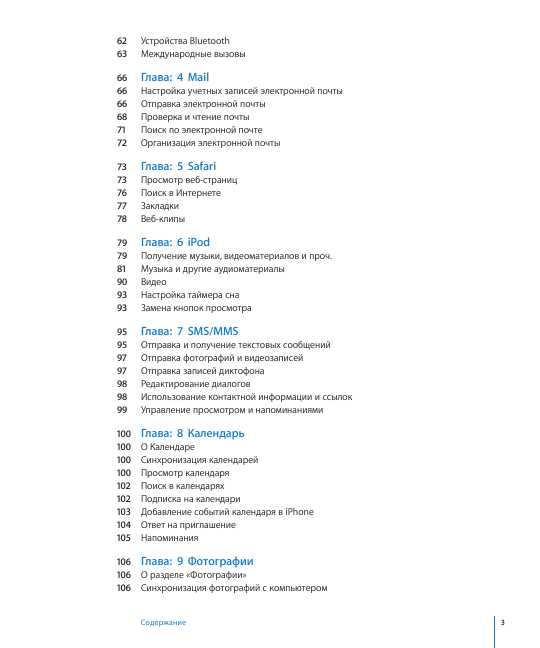 62 Устройства Bluetooth
63 Международные вызовы

66 Глава: 4 Mail
66 Настройка учетных записей электронной почты
66 Отправка электронной почты
68 Проверка и чтение почты
71 Поиск по электронной почте
72 Организация электронной почты

73 Глава: 5 Safari
73 Просмотр веб-страниц
76 Поиск в Интернете
77 Закладки
78 Веб-клипы

79 Глава: 6 iPod
79 Получение музыки, видеоматериалов и проч.
81 Музыка и другие аудиоматериалы
90 Видео
93 Настройка таймера сна
93 Замена кнопок просмотра

95 Глава: 7 SMS/MMS
95 Отправка и получение текстовых сообщений
97 Отправка фотографий и видеозаписей
97 Отправка записей диктофона
98 Редактирование диалогов
98 Использование контактной информации и ссылок
99 Управление просмотром и напоминаниями

100 Глава: 8 Календарь
100 О Календаре
100 Синхронизация календарей
100 Просмотр календаря
102 Поиск в календарях
102 Подписка на календари
103 Добавление событий календаря в iPhone
104 Ответ на приглашение
105 Напоминания

106 Глава: 9 Фотографии
106 О разделе «Фотографии»
106 Синхронизация фотографий с компьютером

Содержание 3